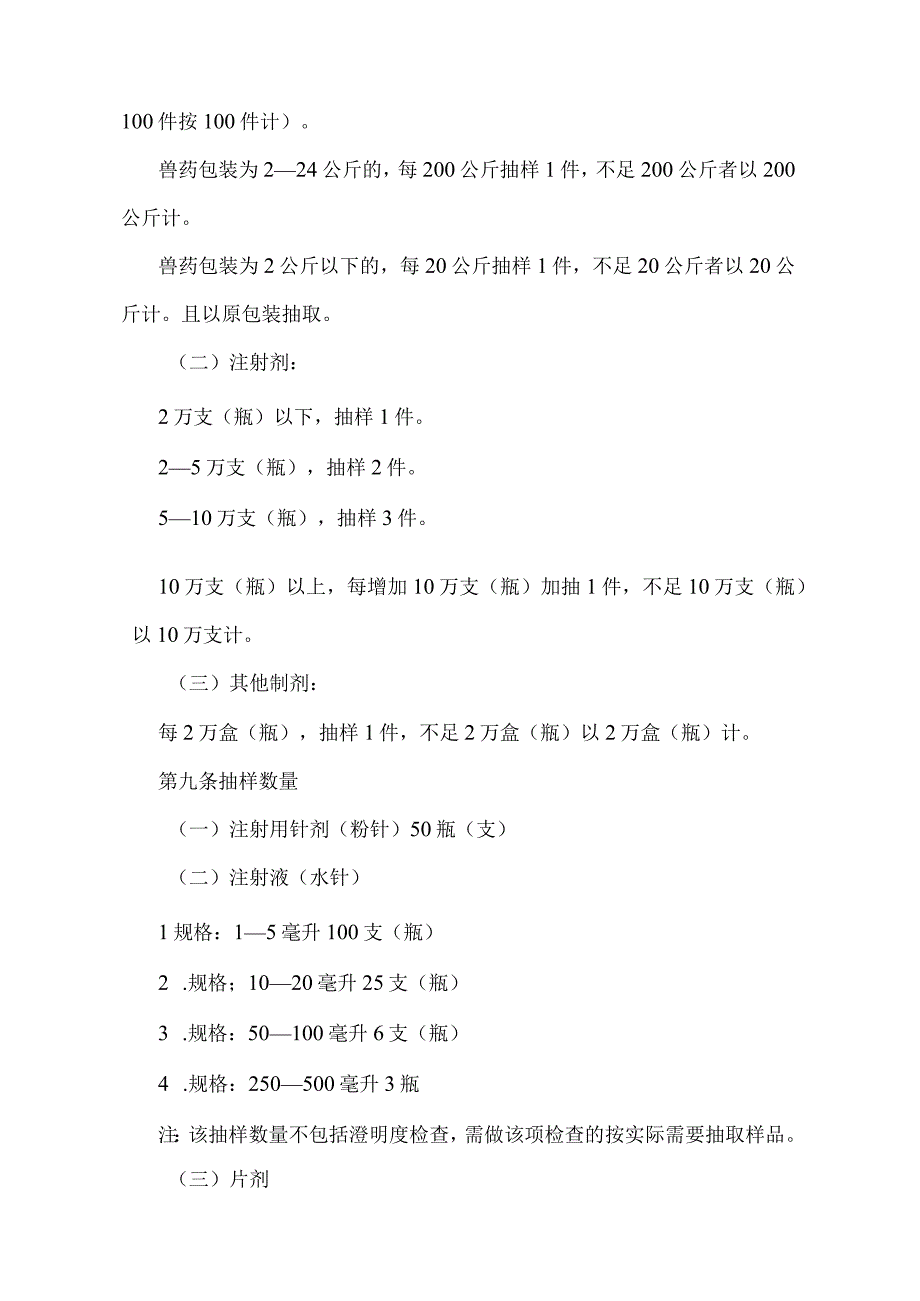 100件按100件计）。

兽药包装为2—24公斤的，每200公斤抽样1件，不足200公斤者以200公斤计。

兽药包装为2公斤以下的，每20公斤抽样1件，不足20公斤者以20公斤计。且以原包装抽取。

（二）注射剂：

2万支（瓶）以下，抽样1件。

2—5万支（瓶），抽样2件。

5—10万支（瓶），抽样3件。

10万支（瓶）以上，每增加10万支（瓶）加抽1件，不足10万支（瓶）以10万支计。

（三）其他制剂：

每2万盒（瓶），抽样1件，不足2万盒（瓶）以2万盒（瓶）计。

第九条抽样数量

（一）注射用针剂（粉针）50瓶（支）

（二）注射液（水针）

1规格：1—5毫升100支（瓶）

2 .规格；10—20毫升25支（瓶）

3 .规格：50—100毫升6支（瓶）

4 .规格：250—500毫升3瓶

注:该抽样数量不包括澄明度检查，需做该项检查的按实际需要抽取样品。

（三）片剂